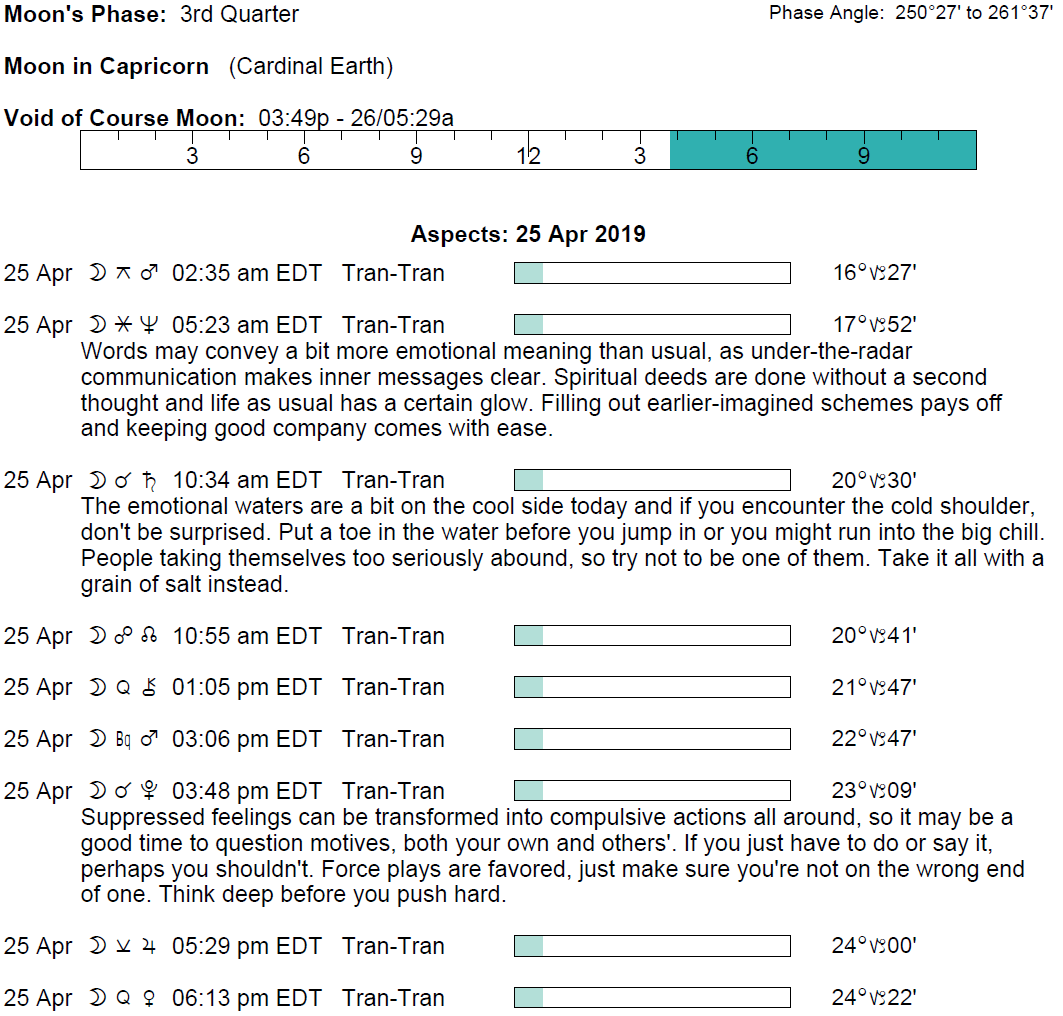 Moon's Phase: 3rd Quarter

Phase Angle: 250°27' to 261°37'

Moon in Capricorn (Cardinal Earth)

Void of Course Moon: 03:49p - 26/05:29a

3 6 9 12 3 6 9

Aspects: 25 Apr 2019

25 Apr ☽ ⚻ ♂ 02:35 am EDT Tran-Tran 16°♑27'

25 Apr ☽ ⚹ ♆ 05:23 am EDT Tran-Tran 17°♑52'
Words may convey a bit more emotional meaning than usual, as under-the-radar communication makes inner messages clear. Spiritual deeds are done without a second thought and life as usual has a certain glow. Filling out earlier-imagined schemes pays off and keeping good company comes with ease.

25 Apr ☽ ☌ ♄ 10:34 am EDT Tran-Tran 20°♑30'
The emotional waters are a bit on the cool side today and if you encounter the cold shoulder, don't be surprised. Put a toe in the water before you jump in or you might run into the big chill. People taking themselves too seriously abound, so try not to be one of them. Take it all with a grain of salt instead.

25 Apr ☽ ☍ ☊ 10:55 am EDT Tran-Tran 20°♑41'

25 Apr ☽ Q ⚷ 01:05 pm EDT Tran-Tran 21°♑47'

25 Apr ☽ Bq ♂ 03:06 pm EDT Tran-Tran 22°♑47'

25 Apr ☽ ☌ ♇ 03:48 pm EDT Tran-Tran 23°♑09'
Suppressed feelings can be transformed into compulsive actions all around, so it may be a good time to question motives, both your own and others'. If you just have to do or say it, perhaps you shouldn't. Force plays are favored, just make sure you're not on the wrong end of one. Think deep before you push hard.

25 Apr ☽ ⚺ ♃ 05:29 pm EDT Tran-Tran 24°♑00'

25 Apr ☽ Q ♀ 06:13 pm EDT Tran-Tran 24°♑22'